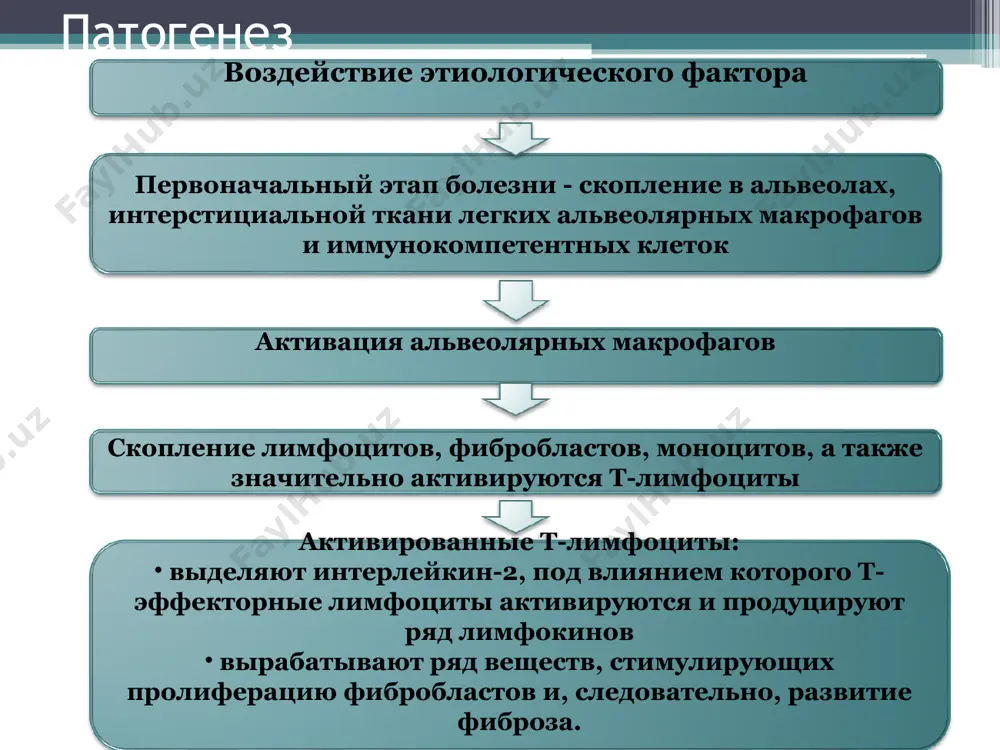 Патогенез

Воздействие этиологического фактора

Первоначальный этап болезни - скопление в альвеолах, интерстициальной ткани легких альвеолярных макрофагов и иммунокомпетентных клеток

Активация альвеолярных макрофагов

Скопление лимфоцитов, фибробластов, моноцитов, а также значительно активируются Т-лимфоциты

Активированные Т-лимфоциты:
• выделяют интерлейкин-2, под влиянием которого Т-эффекторные лимфоциты активируются и продуцируют ряд лимфокинов
• вырабатывают ряд веществ, стимулирующих пролиферацию фибробластов и, следовательно, развитие фиброза.

FaylHub.uz